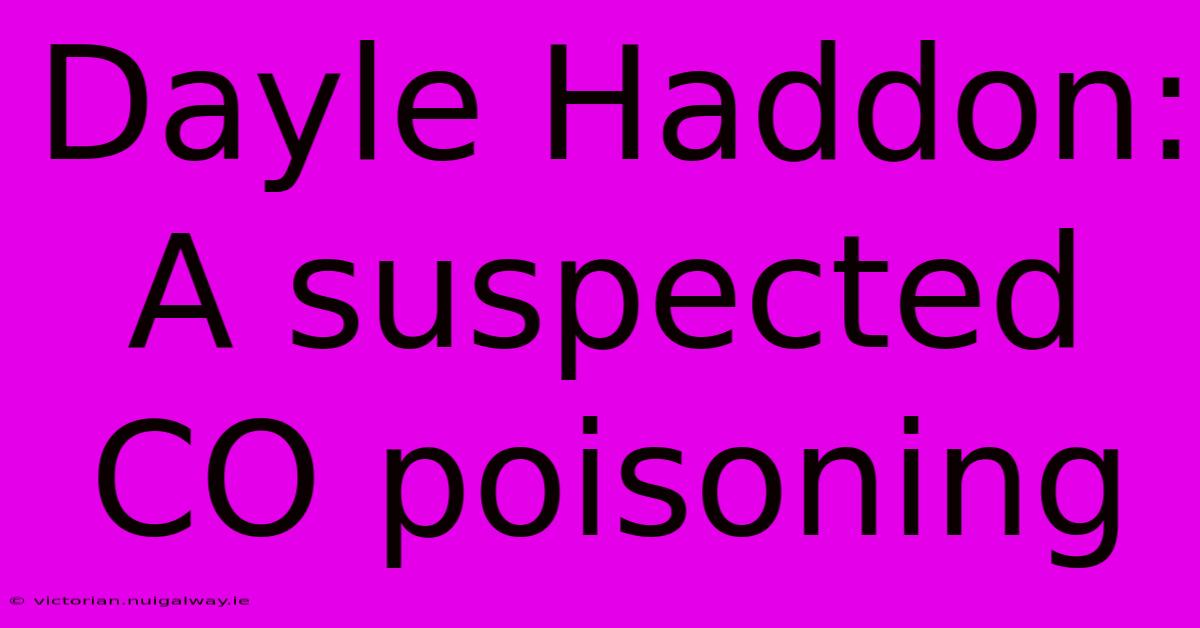 Dayle Haddon: A suspected CO poisoning

© victorian.nuigalway.ie